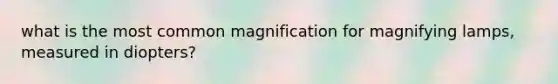 what is the most common magnification for magnifying lamps, measured in diopters?